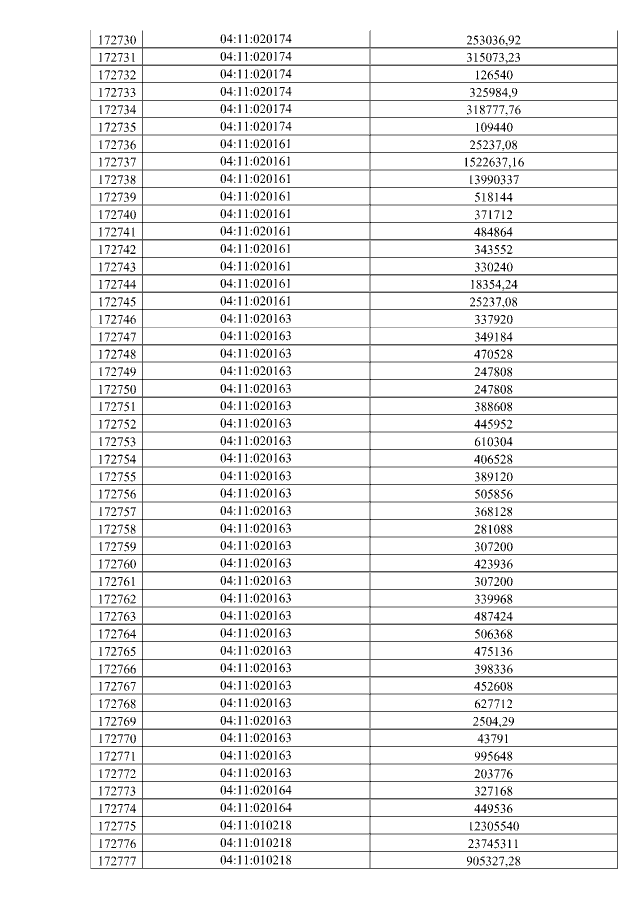 | 172730 | 04:11:020174 | 253036,92 |
|---|---|---|
| 172731 | 04:11:020174 | 315073,23 |
| 172732 | 04:11:020174 | 126540 |
| 172733 | 04:11:020174 | 325984,9 |
| 172734 | 04:11:020174 | 318777,76 |
| 172735 | 04:11:020174 | 109440 |
| 172736 | 04:11:020161 | 25237,08 |
| 172737 | 04:11:020161 | 1522637,16 |
| 172738 | 04:11:020161 | 13990337 |
| 172739 | 04:11:020161 | 518144 |
| 172740 | 04:11:020161 | 371712 |
| 172741 | 04:11:020161 | 484864 |
| 172742 | 04:11:020161 | 343552 |
| 172743 | 04:11:020161 | 330240 |
| 172744 | 04:11:020161 | 18354,24 |
| 172745 | 04:11:020161 | 25237,08 |
| 172746 | 04:11:020163 | 337920 |
| 172747 | 04:11:020163 | 349184 |
| 172748 | 04:11:020163 | 470528 |
| 172749 | 04:11:020163 | 247808 |
| 172750 | 04:11:020163 | 247808 |
| 172751 | 04:11:020163 | 388608 |
| 172752 | 04:11:020163 | 445952 |
| 172753 | 04:11:020163 | 610304 |
| 172754 | 04:11:020163 | 406528 |
| 172755 | 04:11:020163 | 389120 |
| 172756 | 04:11:020163 | 505856 |
| 172757 | 04:11:020163 | 368128 |
| 172758 | 04:11:020163 | 281088 |
| 172759 | 04:11:020163 | 307200 |
| 172760 | 04:11:020163 | 423936 |
| 172761 | 04:11:020163 | 307200 |
| 172762 | 04:11:020163 | 339968 |
| 172763 | 04:11:020163 | 487424 |
| 172764 | 04:11:020163 | 506368 |
| 172765 | 04:11:020163 | 475136 |
| 172766 | 04:11:020163 | 398336 |
| 172767 | 04:11:020163 | 452608 |
| 172768 | 04:11:020163 | 627712 |
| 172769 | 04:11:020163 | 2504,29 |
| 172770 | 04:11:020163 | 43791 |
| 172771 | 04:11:020163 | 995648 |
| 172772 | 04:11:020163 | 203776 |
| 172773 | 04:11:020164 | 327168 |
| 172774 | 04:11:020164 | 449536 |
| 172775 | 04:11:010218 | 12305540 |
| 172776 | 04:11:010218 | 23745311 |
| 172777 | 04:11:010218 | 905327,28 |